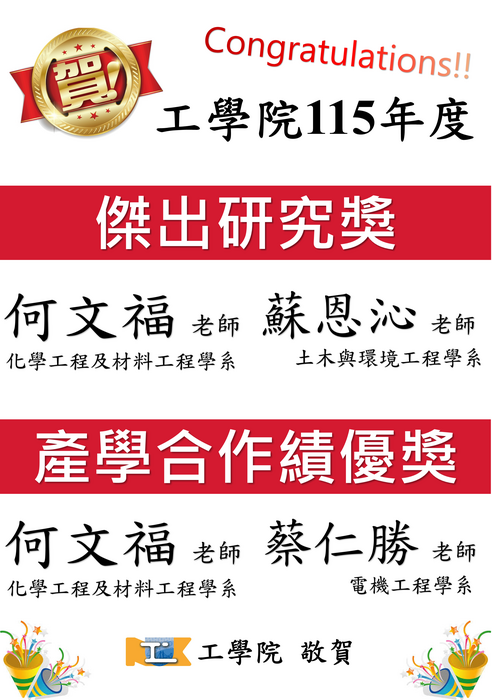 賀!

Congratulations!!

工學院115年度

傑出研究獎

何文福 老師
化學工程及材料工程學系

蘇恩沁 老師
土木與環境工程學系

產學合作績優獎

何文福 老師
化學工程及材料工程學系

蔡仁勝 老師
電機工程學系

工學院 敬賀